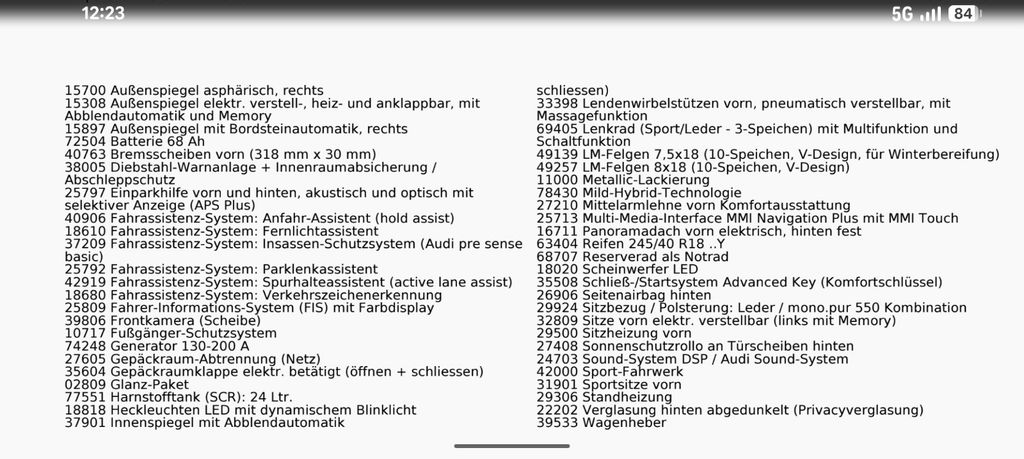 12:23
5G 84

15700 Außenspiegel asphärisch, rechts
15308 Außenspiegel elektr. verstell-, heiz- und anklappbar, mit Abblendautomatik und Memory
15897 Außenspiegel mit Bordsteinautomatik, rechts
72504 Batterie 68 Ah
40763 Bremsscheiben vorn (318 mm x 30 mm)
38005 Diebstahl-Warnanlage + Innenraumabsicherung / Abschleppschutz
25797 Einparkhilfe vorn und hinten, akustisch und optisch mit selektiver Anzeige (APS Plus)
40906 Fahrassistenz-System: Anfahr-Assistent (hold assist)
18610 Fahrassistenz-System: Fernlichtassistent
37209 Fahrassistenz-System: Insassen-Schutzsystem (Audi pre sense basic)
25792 Fahrassistenz-System: Parklenkassistent
42919 Fahrassistenz-System: Spurhalteassistent (active lane assist)
18680 Fahrassistenz-System: Verkehrszeichenerkennung
25809 Fahrer-Informations-System (FIS) mit Farbdisplay
39806 Frontkamera (Scheibe)
10717 Fußgänger-Schutzsystem
74248 Generator 130-200 A
27605 Gepäckraum-Abtrennung (Netz)
35604 Gepäckraumklappe elektr. betätigt (öffnen + schliessen)
02809 Glanz-Paket
77551 Harnstofftank (SCR): 24 Ltr.
18818 Heckleuchten LED mit dynamischem Blinklicht
37901 Innenspiegel mit Abblendautomatik

schliessen)
33398 Lendenwirbelstützen vorn, pneumatisch verstellbar, mit Massagefunktion
69405 Lenkrad (Sport/Leder - 3-Speichen) mit Multifunktion und Schaltfunktion
49139 LM-Felgen 7,5x18 (10-Speichen, V-Design, für Winterbereifung)
49257 LM-Felgen 8x18 (10-Speichen, V-Design)
11000 Metallic-Lackierung
78430 Mild-Hybrid-Technologie
27210 Mittelarmlehne vorn Komfortausstattung
25713 Multi-Media-Interface MMI Navigation Plus mit MMI Touch
16711 Panoramadach vorn elektrisch, hinten fest
63404 Reifen 245/40 R18 ..Y
68707 Reserverad als Notrad
18020 Scheinwerfer LED
35508 Schließ-/Startsystem Advanced Key (Komfortschlüssel)
26906 Seitenairbag hinten
29924 Sitzbezug / Polsterung: Leder / mono.pur 550 Kombination
32809 Sitze vorn elektr. verstellbar (links mit Memory)
29500 Sitzheizung vorn
27408 Sonnenschutzrollo an Türscheiben hinten
24703 Sound-System DSP / Audi Sound-System
42000 Sport-Fahrwerk
31901 Sportsitze vorn
29306 Standheizung
22202 Verglasung hinten abgedunkelt (Privacyverglasung)
39533 Wagenheber